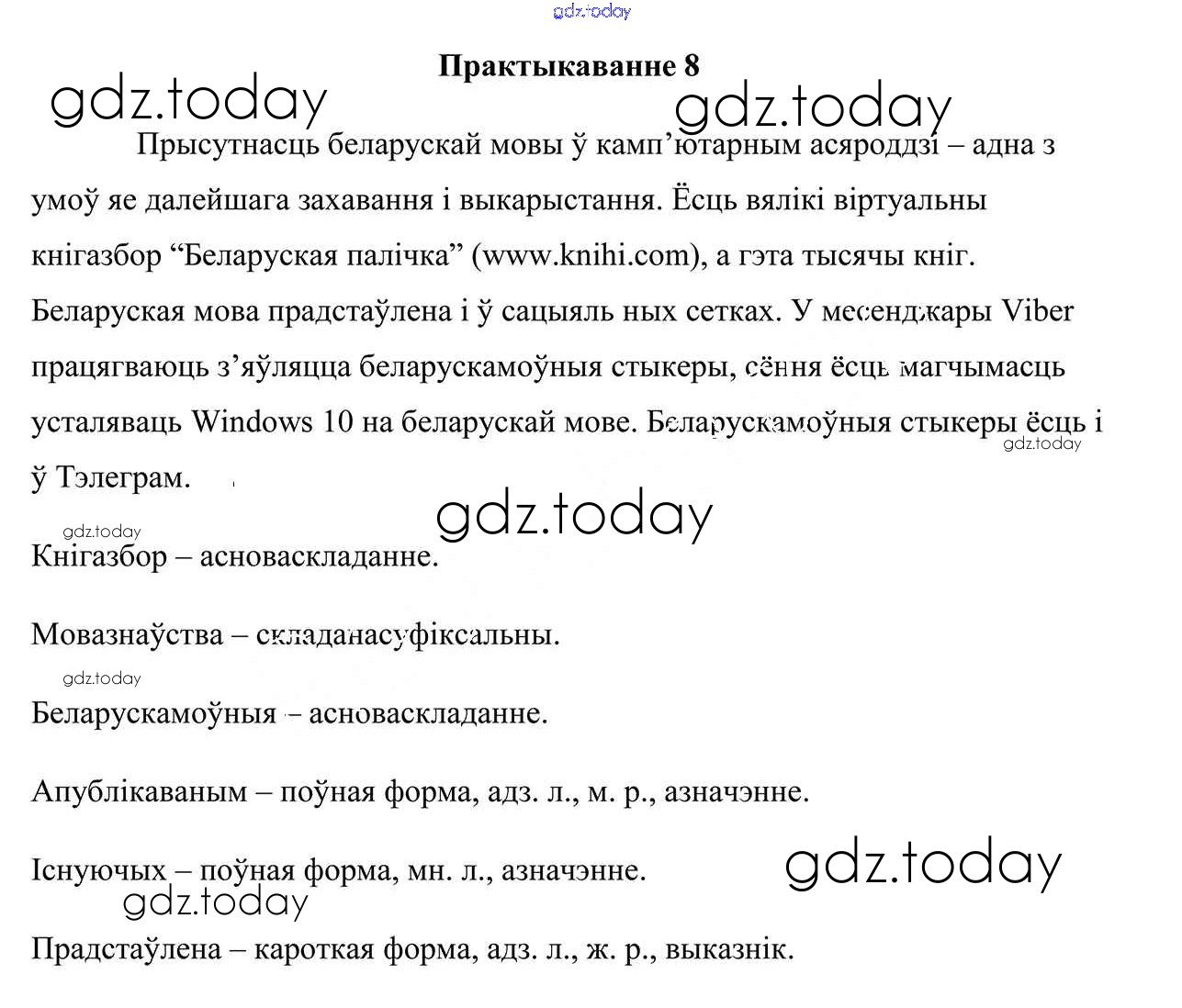 gdz.today

Практыкаванне 8

gdz.today

gdz.today

Прысутнасць беларускай мовы ў камп’ютарным асяроддзі – адна з умоў яе далейшага захавання і выкарыстання. Ёсць вялікі віртуальны кнігазбор “Беларуская палічка” (www.knihi.com), а гэта тысячы кніг. Беларуская мова прадстаўлена і ў сацыяль ных сетках. У месенджары Viber працягваюць з’яўляцца беларускамоўныя стыкеры, сёння ёсць магчымасць усталяваць Windows 10 на беларускай мове. Беларускамоўныя стыкеры ёсць і ў Тэлеграм.

gdz.today

gdz.today

gdz.today

Кнігазбор – асноваскладанне.

Мовазнаўства – складанасуфіксальны.

gdz.today

Беларускамоўныя – асноваскладанне.

Апублікаваным – поўная форма, адз. л., м. р., азначэнне.

Існуючых – поўная форма, мн. л., азначэнне.

gdz.today

gdz.today

Прадстаўлена – кароткая форма, адз. л., ж. р., выказнік.